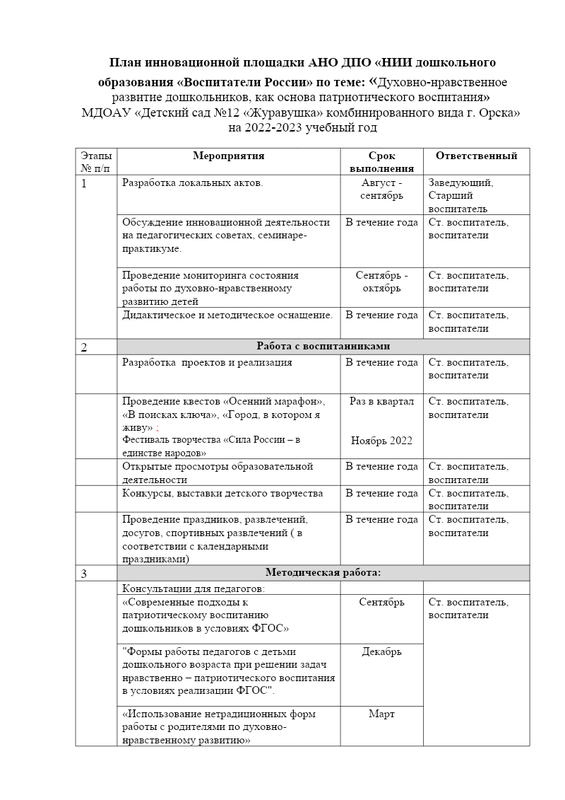 План инновационной площадки АНО ДПО «НИИ дошкольного образования «Воспитатели России» по теме: «Духовно-нравственное развитие дошкольников, как основа патриотического воспитания» МДОАУ «Детский сад №12 «Журавушка» комбинированного вида г. Орска» на 2022-2023 учебный год

| Этапы № п/п | Мероприятия | Срок выполнения | Ответственный |
|---|---|---|---|
| 1 | Разработка локальных актов. | Август - сентябрь | Заведующий, Старший воспитатель |
| | Обсуждение инновационной деятельности на педагогических советах, семинаре-практикуме. | В течение года | Ст. воспитатель, воспитатели |
| | Проведение мониторинга состояния работы по духовно-нравственному развитию детей | Сентябрь - октябрь | Ст. воспитатель, воспитатели |
| | Дидактическое и методическое оснащение. | В течение года | Ст. воспитатель, воспитатели |
| 2 | Работа с воспитанниками | | |
| | Разработка проектов и реализация | В течение года | Ст. воспитатель, воспитатели |
| | Проведение квестов «Осенний марафон», «В поисках ключа», «Город, в котором я живу» ; Фестиваль творчества «Сила России – в единстве народов» | Раз в квартал Ноябрь 2022 | Ст. воспитатель, воспитатели |
| | Открытые просмотры образовательной деятельности | В течение года | Ст. воспитатель, воспитатели |
| | Конкурсы, выставки детского творчества | В течение года | Ст. воспитатель, воспитатели |
| | Проведение праздников, развлечений, досугов, спортивных развлечений ( в соответствии с календарными праздниками) | В течение года | Ст. воспитатель, воспитатели |
| 3 | Методическая работа: | | |
| | Консультации для педагогов: | | |
| | «Современные подходы к патриотическому воспитанию дошкольников в условиях ФГОС» | Сентябрь | Ст. воспитатель, воспитатели |
| | "Формы работы педагогов с детьми дошкольного возраста при решении задач нравственно – патриотического воспитания в условиях реализации ФГОС". | Декабрь | |
| | «Использование нетрадиционных форм работы с родителями по духовно-нравственному развитию» | Март | |